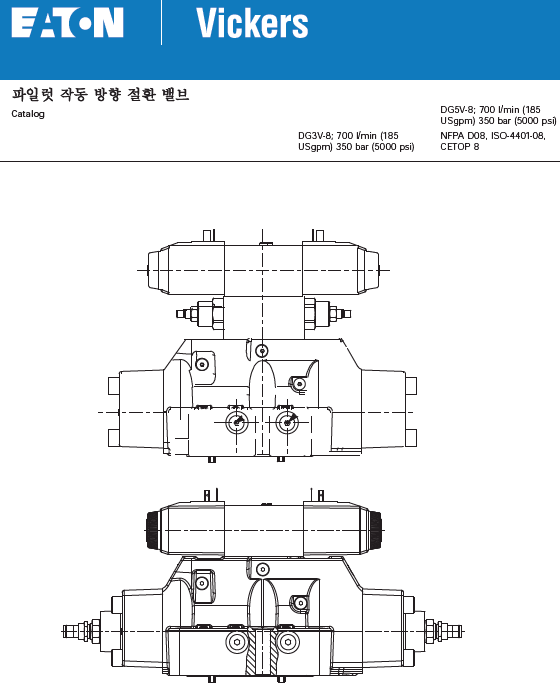 EATON Vickers

파일럿 작동 방향 절환 밸브

Catalog

DG3V-8; 700 l/min (185 USgpm) 350 bar (5000 psi)

DG5V-8; 700 l/min (185 USgpm) 350 bar (5000 psi)

NFPA D08, ISO-4401-08, CETOP 8